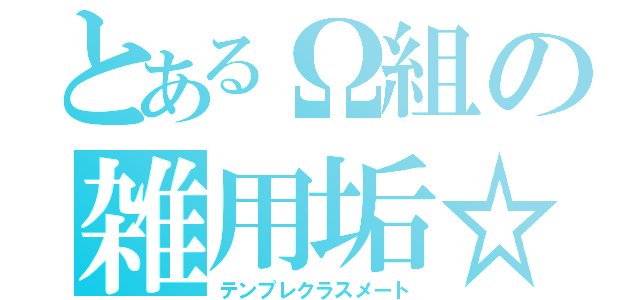 とあるΩ組の
雑用垢☆
テンプレクラスメート